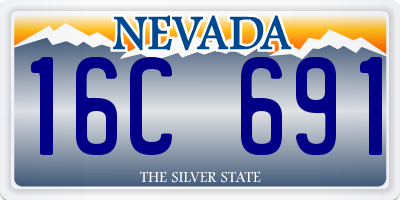 NEVADA

16C 691

THE SILVER STATE